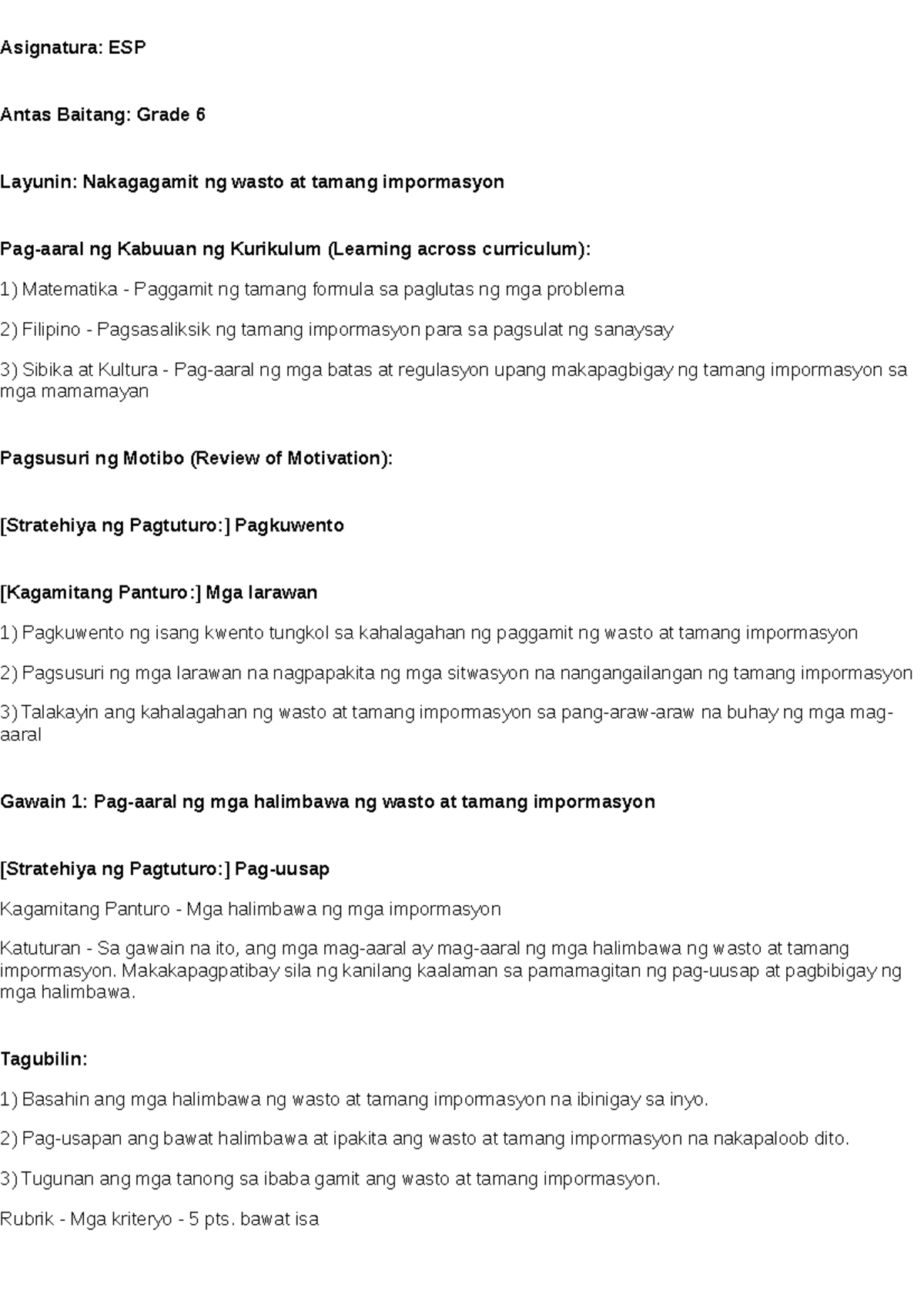 Asignatura: ESP

Antas Baitang: Grade 6

Layunin: Nakagagamit ng wasto at tamang impormasyon

Pag-aaral ng Kabuuan ng Kurikulum (Learning across curriculum):

1) Matematika - Paggamit ng tamang formula sa paglutas ng mga problema

2) Filipino - Pagsasaliksik ng tamang impormasyon para sa pagsulat ng sanaysay

3) Sibika at Kultura - Pag-aaral ng mga batas at regulasyon upang makapagbigay ng tamang impormasyon sa mga mamamayan

Pagsusuri ng Motibo (Review of Motivation):

[Stratehiya ng Pagtuturo:] Pagkuwento

[Kagamitang Panturo:] Mga larawan

1) Pagkuwento ng isang kwento tungkol sa kahalagahan ng paggamit ng wasto at tamang impormasyon

2) Pagsusuri ng mga larawan na nagpapakita ng mga sitwasyon na nangangailangan ng tamang impormasyon

3) Talakayin ang kahalagahan ng wasto at tamang impormasyon sa pang-araw-araw na buhay ng mga mag-aaral

Gawain 1: Pag-aaral ng mga halimbawa ng wasto at tamang impormasyon

[Stratehiya ng Pagtuturo:] Pag-uusap

Kagamitang Panturo - Mga halimbawa ng mga impormasyon

Katuturan - Sa gawain na ito, ang mga mag-aaral ay mag-aaral ng mga halimbawa ng wasto at tamang impormasyon. Makakapagpatibay sila ng kanilang kaalaman sa pamamagitan ng pag-uusap at pagbibigay ng mga halimbawa.

Tagubilin:

1) Basahin ang mga halimbawa ng wasto at tamang impormasyon na ibinigay sa inyo.

2) Pag-usapan ang bawat halimbawa at ipakita ang wasto at tamang impormasyon na nakapaloob dito.

3) Tugunan ang mga tanong sa ibaba gamit ang wasto at tamang impormasyon.

Rubrik - Mga kriteryo - 5 pts. bawat isa